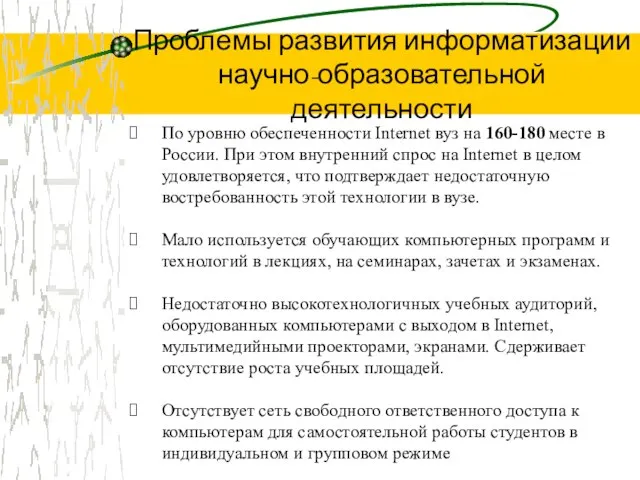 Проблемы развития информатизации научно-образовательной деятельности

 По уровню обеспеченности Internet вуз на 160-180 месте в России. При этом внутренний спрос на Internet в целом удовлетворяется, что подтверждает недостаточную востребованность этой технологии в вузе.

 Мало используется обучающих компьютерных программ и технологий в лекциях, на семинарах, зачетах и экзаменах.

 Недостаточно высокотехнологичных учебных аудиторий, оборудованных компьютерами с выходом в Internet, мультимедийными проекторами, экранами. Сдерживает отсутствие роста учебных площадей.

 Отсутствует сеть свободного ответственного доступа к компьютерам для самостоятельной работы студентов в индивидуальном и групповом режиме